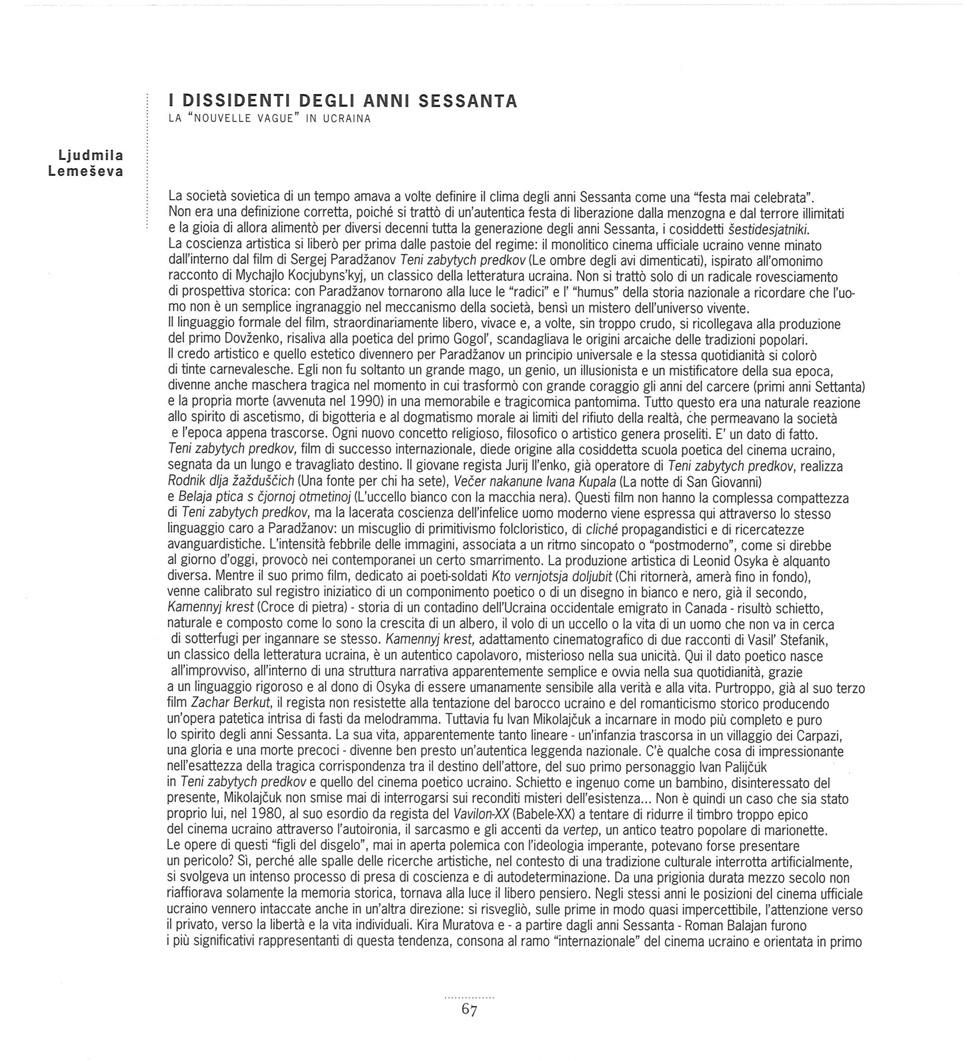 I DISSIDENTI DEGLI ANNI SESSANTA
LA "NOUVELLE VAGUE" IN UCRAINA

Ljudmila Lemeševa

La società sovietica di un tempo amava a volte definire il clima degli anni Sessanta come una "festa mai celebrata". Non era una definizione corretta, poiché si trattò di un'autentica festa di liberazione dalla menzogna e dal terrore illimitati e la gioia di allora alimentò per diversi decenni tutta la generazione degli anni Sessanta, i cosiddetti šestidesjatniki.
La coscienza artistica si liberò per prima dalle pastoie del regime: il monolitico cinema ufficiale ucraino venne minato dall'interno dal film di Sergej Paradžanov Teni zabytych predkov (Le ombre degli avi dimenticati), ispirato all'omonimo racconto di Mychajlo Kocjubyns'kyj, un classico della letteratura ucraina. Non si trattò solo di un radicale rovesciamento di prospettiva storica: con Paradžanov tornarono alla luce le "radici" e l' "humus" della storia nazionale a ricordare che l'uomo non è un semplice ingranaggio nel meccanismo della società, bensì un mistero dell'universo vivente.
Il linguaggio formale del film, straordinariamente libero, vivace e, a volte, sin troppo crudo, si ricollegava alla produzione del primo Dovženko, risaliva alla poetica del primo Gogol', scandagliava le origini arcaiche delle tradizioni popolari.
Il credo artistico e quello estetico divennero per Paradžanov un principio universale e la stessa quotidianità si colorò di tinte carnevalesche. Egli non fu soltanto un grande mago, un genio, un illusionista e un mistificatore della sua epoca, divenne anche maschera tragica nel momento in cui trasformò con grande coraggio gli anni del carcere (primi anni Settanta) e la propria morte (avvenuta nel 1990) in una memorabile e tragicomica pantomima. Tutto questo era una naturale reazione allo spirito di ascetismo, di bigotteria e al dogmatismo morale ai limiti del rifiuto della realtà, che permeavano la società e l'epoca appena trascorse. Ogni nuovo concetto religioso, filosofico o artistico genera proseliti. E' un dato di fatto. Teni zabytych predkov, film di successo internazionale, diede origine alla cosiddetta scuola poetica del cinema ucraino, segnata da un lungo e travagliato destino. Il giovane regista Jurij Il'enko, già operatore di Teni zabytych predkov, realizza Rodnik dlja žažduščich (Una fonte per chi ha sete), Večer nakanune Ivana Kupala (La notte di San Giovanni) e Belaja ptica s čjornoj otmetinoj (L'uccello bianco con la macchia nera). Questi film non hanno la complessa compattezza di Teni zabytych predkov, ma la lacerata coscienza dell'infelice uomo moderno viene espressa qui attraverso lo stesso linguaggio caro a Paradžanov: un miscuglio di primitivismo folcloristico, di cliché propagandistici e di ricercatezze avanguardistiche. L'intensità febbrile delle immagini, associata a un ritmo sincopato o "postmoderno", come si direbbe al giorno d'oggi, provocò nei contemporanei un certo smarrimento. La produzione artistica di Leonid Osyka è alquanto diversa. Mentre il suo primo film, dedicato ai poeti-soldati Kto vernjotsja doljubit (Chi ritornerà, amerà fino in fondo), venne calibrato sul registro iniziatico di un componimento poetico o di un disegno in bianco e nero, già il secondo, Kamennyj krest (Croce di pietra) - storia di un contadino dell'Ucraina occidentale emigrato in Canada - risultò schietto, naturale e composto come lo sono la crescita di un albero, il volo di un uccello o la vita di un uomo che non va in cerca di sotterfugi per ingannare se stesso. Kamennyj krest, adattamento cinematografico di due racconti di Vasil' Stefanik, un classico della letteratura ucraina, è un autentico capolavoro, misterioso nella sua unicità. Qui il dato poetico nasce all'improvviso, all'interno di una struttura narrativa apparentemente semplice e ovvia nella sua quotidianità, grazie a un linguaggio rigoroso e al dono di Osyka di essere umanamente sensibile alla verità e alla vita. Purtroppo, già al suo terzo film Zachar Berkut, il regista non resistette alla tentazione del barocco ucraino e del romanticismo storico producendo un'opera patetica intrisa di fasti da melodramma. Tuttavia fu Ivan Mikolajčuk a incarnare in modo più completo e puro lo spirito degli anni Sessanta. La sua vita, apparentemente tanto lineare - un'infanzia trascorsa in un villaggio dei Carpazi, una gloria e una morte precoci - divenne ben presto un'autentica leggenda nazionale. C'è qualche cosa di impressionante nell'esattezza della tragica corrispondenza tra il destino dell'attore, del suo primo personaggio Ivan Palijčuk in Teni zabytych predkov e quello del cinema poetico ucraino. Schietto e ingenuo come un bambino, disinteressato del presente, Mikolajčuk non smise mai di interrogarsi sui reconditi misteri dell'esistenza... Non è quindi un caso che sia stato proprio lui, nel 1980, al suo esordio da regista del Vavilon-XX (Babele-XX) a tentare di ridurre il timbro troppo epico del cinema ucraino attraverso l'autoironia, il sarcasmo e gli accenti da vertep, un antico teatro popolare di marionette. Le opere di questi "figli del disgelo", mai in aperta polemica con l'ideologia imperante, potevano forse presentare un pericolo? Sì, perché alle spalle delle ricerche artistiche, nel contesto di una tradizione culturale interrotta artificialmente, si svolgeva un intenso processo di presa di coscienza e di autodeterminazione. Da una prigionia durata mezzo secolo non riaffiorava solamente la memoria storica, tornava alla luce il libero pensiero. Negli stessi anni le posizioni del cinema ufficiale ucraino vennero intaccate anche in un'altra direzione: si risvegliò, sulle prime in modo quasi impercettibile, l'attenzione verso il privato, verso la libertà e la vita individuali. Kira Muratova e - a partire dagli anni Sessanta - Roman Balajan furono i più significativi rappresentanti di questa tendenza, consona al ramo "internazionale" del cinema ucraino e orientata in primo

67